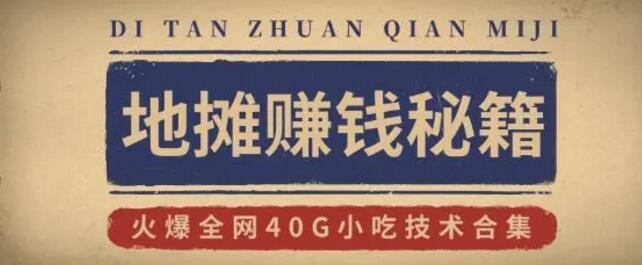 DI TAN ZHUAN QIAN MIJI

地摊赚钱秘籍

火爆全网40G小吃技术合集